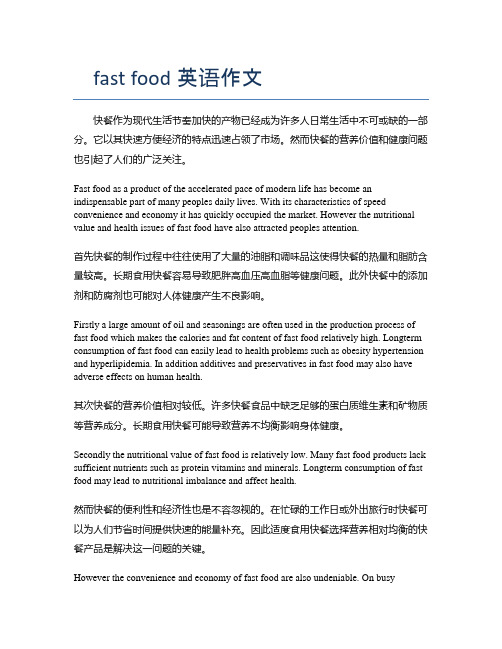 fast food 英语作文

快餐作为现代生活节奏加快的产物已经成为许多人日常生活中不可或缺的一部分。它以其快速方便经济的特点迅速占领了市场。然而快餐的营养价值和健康问题也引起了人们的广泛关注。

Fast food as a product of the accelerated pace of modern life has become an indispensable part of many peoples daily lives. With its characteristics of speed convenience and economy it has quickly occupied the market. However the nutritional value and health issues of fast food have also attracted peoples attention.

首先快餐的制作过程中往往使用了大量的油脂和调味品这使得快餐的热量和脂肪含量较高。长期食用快餐容易导致肥胖高血压高血脂等健康问题。此外快餐中的添加剂和防腐剂也可能对人体健康产生不良影响。

Firstly a large amount of oil and seasonings are often used in the production process of fast food which makes the calories and fat content of fast food relatively high. Longterm consumption of fast food can easily lead to health problems such as obesity hypertension and hyperlipidemia. In addition additives and preservatives in fast food may also have adverse effects on human health.

其次快餐的营养价值相对较低。许多快餐食品中缺乏足够的蛋白质维生素和矿物质等营养成分。长期食用快餐可能导致营养不均衡影响身体健康。

Secondly the nutritional value of fast food is relatively low. Many fast food products lack sufficient nutrients such as protein vitamins and minerals. Longterm consumption of fast food may lead to nutritional imbalance and affect health.

然而快餐的便利性和经济性也是不容忽视的。在忙碌的工作日或外出旅行时快餐可以为人们节省时间提供快速的能量补充。因此适度食用快餐选择营养相对均衡的快餐产品是解决这一问题的关键。

However the convenience and economy of fast food are also undeniable. On busy